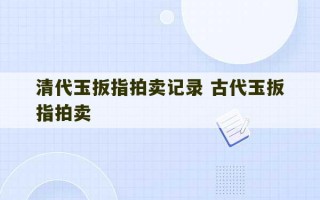 清代玉扳指拍卖记录 古代玉扳指拍卖